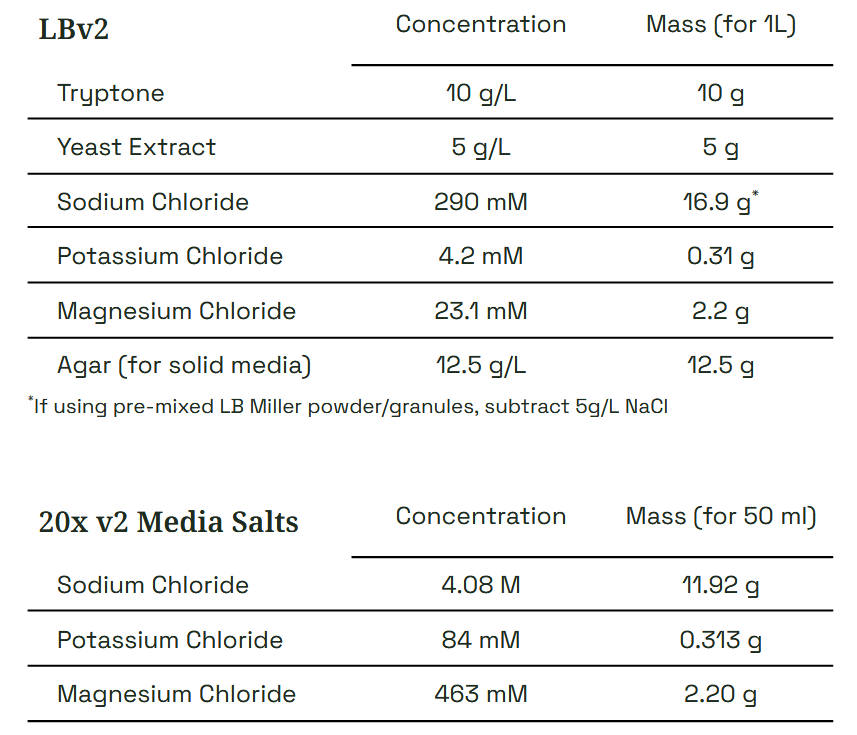 | LBv2 | Concentration | Mass (for 1L) |
|---|---|---|
| Tryptone | 10 g/L | 10 g |
| Yeast Extract | 5 g/L | 5 g |
| Sodium Chloride | 290 mM | 16.9 g* |
| Potassium Chloride | 4.2 mM | 0.31 g |
| Magnesium Chloride | 23.1 mM | 2.2 g |
| Agar (for solid media) | 12.5 g/L | 12.5 g |

*If using pre-mixed LB Miller powder/granules, subtract 5g/L NaCl

| 20x v2 Media Salts | Concentration | Mass (for 50 ml) |
|---|---|---|
| Sodium Chloride | 4.08 M | 11.92 g |
| Potassium Chloride | 84 mM | 0.313 g |
| Magnesium Chloride | 463 mM | 2.20 g |